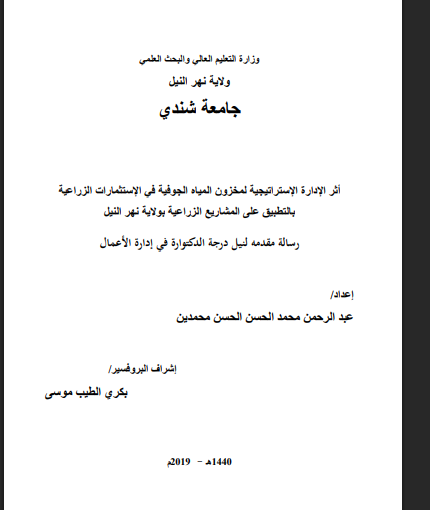 وزارة التعليم العالي والبحث العلمي

ولاية نهر النيل

جامعة شندي

أثر الإدارة الإستراتيجية لمخزون المياه الجوفية في الإستثمارات الزراعية بالتطبيق على المشاريع الزراعية بولاية نهر النيل

رسالة مقدمه لنيل درجة الدكتوارة في إدارة الأعمال

إعداد/

عبد الرحمن محمد الحسن الحسن محمدين

إشراف البروفسير/

بكري الطيب موسى

1440هـ - 2019م